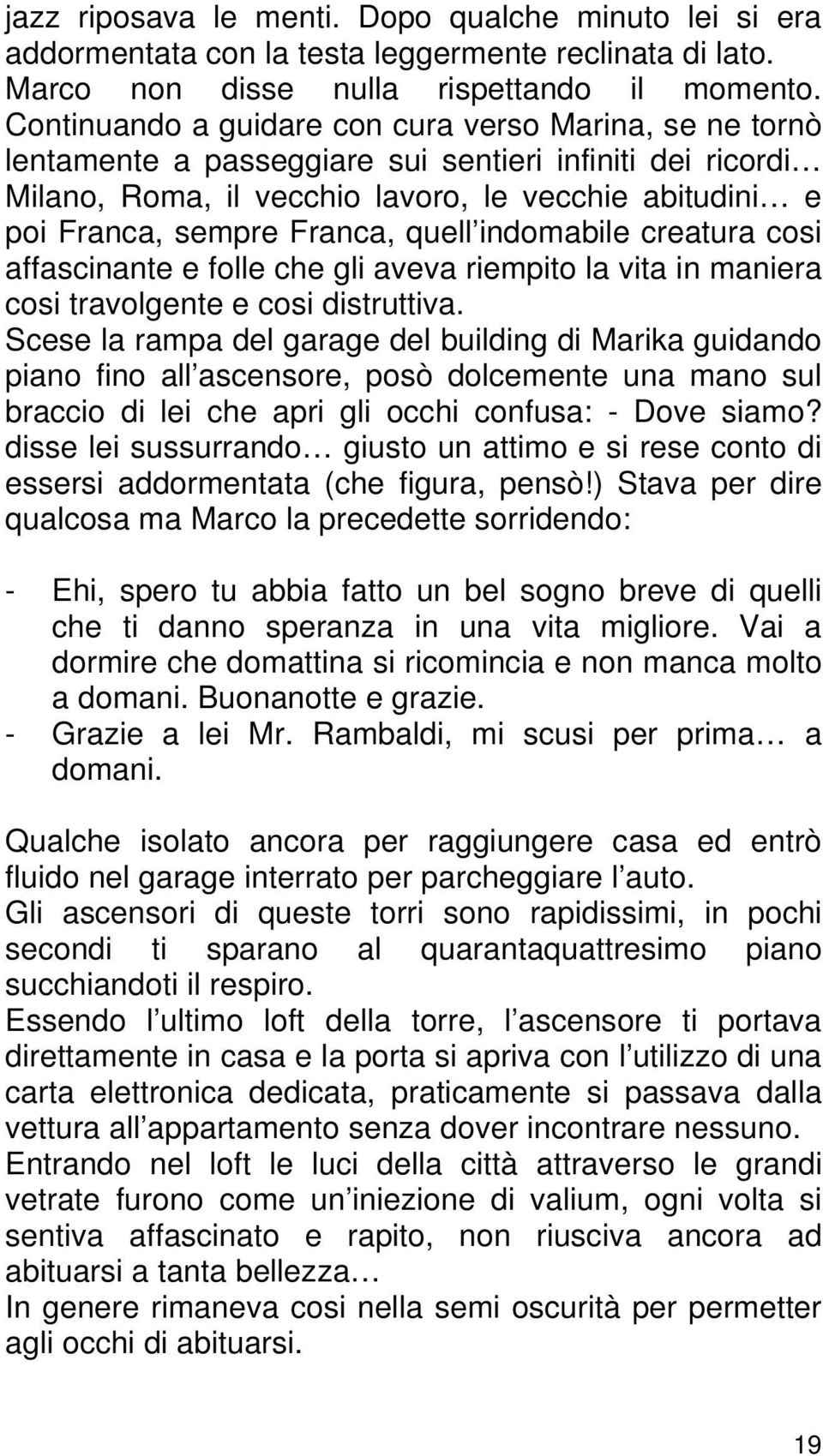 jazz riposava le menti. Dopo qualche minuto lei si era addormentata con la testa leggermente reclinata di lato. Marco non disse nulla rispettando il momento. Continuando a guidare con cura verso Marina, se ne tornò lentamente a passeggiare sui sentieri infiniti dei ricordi… Milano, Roma, il vecchio lavoro, le vecchie abitudini… e poi Franca, sempre Franca, quell indomabile creatura cosi affascinante e folle che gli aveva riempito la vita in maniera cosi travolgente e cosi distruttiva.
Scese la rampa del garage del building di Marika guidando piano fino all ascensore, posò dolcemente una mano sul braccio di lei che apri gli occhi confusa: - Dove siamo? disse lei sussurrando… giusto un attimo e si rese conto di essersi addormentata (che figura, pensò!) Stava per dire qualcosa ma Marco la precedette sorridendo:

- Ehi, spero tu abbia fatto un bel sogno breve di quelli che ti danno speranza in una vita migliore. Vai a dormire che domattina si ricomincia e non manca molto a domani. Buonanotte e grazie.
- Grazie a lei Mr. Rambaldi, mi scusi per prima… a domani.

Qualche isolato ancora per raggiungere casa ed entrò fluido nel garage interrato per parcheggiare l auto.
Gli ascensori di queste torri sono rapidissimi, in pochi secondi ti sparano al quarantaquattresimo piano succhiandoti il respiro.
Essendo l ultimo loft della torre, l ascensore ti portava direttamente in casa e la porta si apriva con l utilizzo di una carta elettronica dedicata, praticamente si passava dalla vettura all appartamento senza dover incontrare nessuno.
Entrando nel loft le luci della città attraverso le grandi vetrate furono come un iniezione di valium, ogni volta si sentiva affascinato e rapito, non riusciva ancora ad abituarsi a tanta bellezza…
In genere rimaneva cosi nella semi oscurità per permetter agli occhi di abituarsi.

19